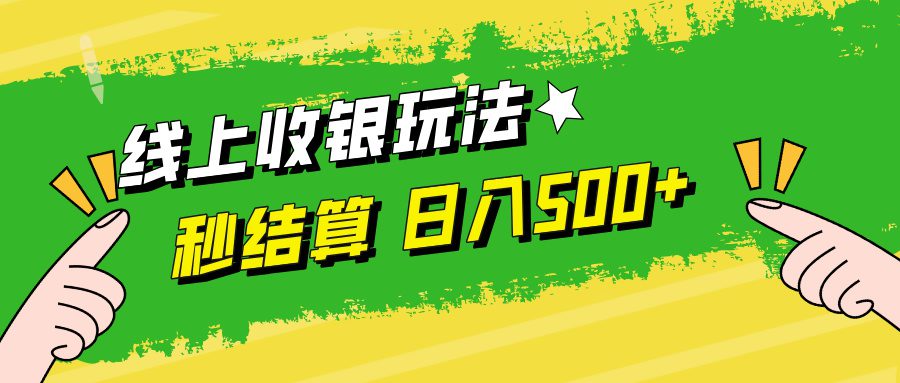 线上收银玩法

秒结算 日入500+